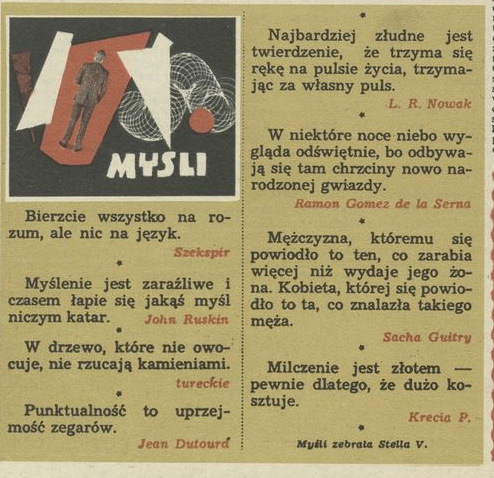 MYŚLI

Bierzcie wszystko na rozum, ale nic na język.

Szekspir

•

Myślenie jest zaraźliwe i czasem łapie się jakąś myśl niczym katar. John Ruskin

•

W drzewo, które nie owocuje, nie rzucają kamieniami.

tureckie

•

Punktualność to uprzejmość zegarów.

Jean Dutourd

•

Najbardziej złudne jest twierdzenie, że trzyma się rękę na pulsie życia, trzymając za własny puls.

L. R. Nowak

•

W niektóre noce niebo wygląda odświętnie, bo odbywają się tam chrzciny nowo narodzonej gwiazdy.

Ramon Gomez de la Serna

•

Mężczyzna, któremu się powiodło to ten, co zarabia więcej niż wydaje jego żona. Kobieta, której się powiodło to ta, co znalazła takiego męża.

Sacha Guitry

•

Milczenie jest złotem — pewnie dlatego, że dużo kosztuje.

Krecia P.

•

Myśli zebrała Stella V.